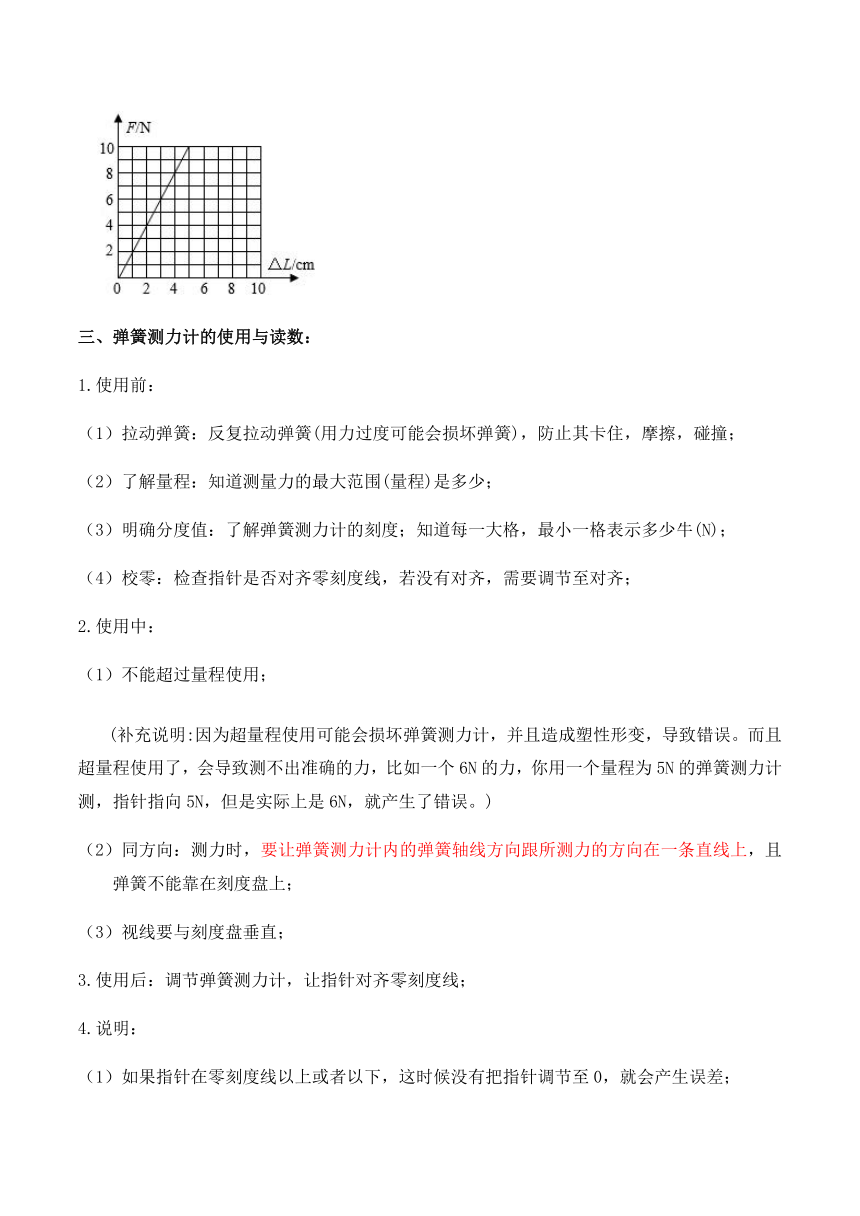 $F$/N

10
8
6
4
2
0 2 4 6 8 10

$\triangle L$/cm

三、弹簧测力计的使用与读数：

1.使用前：

（1）拉动弹簧：反复拉动弹簧(用力过度可能会损坏弹簧)，防止其卡住，摩擦，碰撞；

（2）了解量程：知道测量力的最大范围(量程)是多少；

（3）明确分度值：了解弹簧测力计的刻度；知道每一大格，最小一格表示多少牛(N)；

（4）校零：检查指针是否对齐零刻度线，若没有对齐，需要调节至对齐；

2.使用中：

（1）不能超过量程使用；

(补充说明:因为超量程使用可能会损坏弹簧测力计，并且造成塑性形变，导致错误。而且超量程使用了，会导致测不出准确的力，比如一个 6N 的力，你用一个量程为 5N 的弹簧测力计测，指针指向 5N，但是实际上是 6N，就产生了错误。)

（2）同方向：测力时，要让弹簧测力计内的弹簧轴线方向跟所测力的方向在一条直线上，且弹簧不能靠在刻度盘上；

（3）视线要与刻度盘垂直；

3.使用后：调节弹簧测力计，让指针对齐零刻度线；

4.说明：

（1）如果指针在零刻度线以上或者以下，这时候没有把指针调节至 0，就会产生误差；